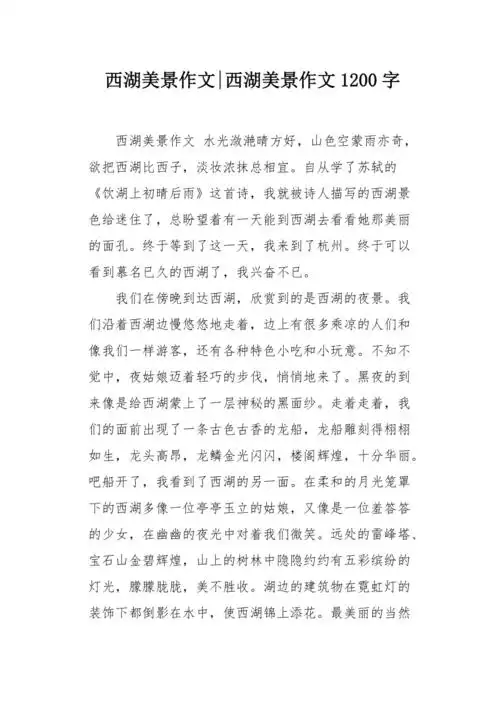 西湖美景作文|西湖美景作文 1200 字

西湖美景作文 水光潋滟晴方好，山色空蒙雨亦奇，欲把西湖比西子，淡妆浓抹总相宜。自从学了苏轼的《饮湖上初晴后雨》这首诗，我就被诗人描写的西湖景色给迷住了，总盼望着有一天能到西湖去看看她那美丽的面孔。终于等到了这一天，我来到了杭州。终于可以看到慕名已久的西湖了，我兴奋不已。

我们在傍晚到达西湖，欣赏到的是西湖的夜景。我们沿着西湖边慢悠悠地走着，边上有很多乘凉的人们和像我们一样游客，还有各种特色小吃和小玩意。不知不觉中，夜姑娘迈着轻巧的步伐，悄悄地来了。黑夜的到来像是给西湖蒙上了一层神秘的黑面纱。走着走着，我们的面前出现了一条古色古香的龙船，龙船雕刻得栩栩如生，龙头高昂，龙鳞金光闪闪，楼阁辉煌，十分华丽。吧船开了，我看到了西湖的另一面。在柔和的月光笼罩下的西湖多像一位亭亭玉立的姑娘，又像是一位羞答答的少女，在幽幽的夜光中对着我们微笑。远处的雷峰塔、宝石山金碧辉煌，山上的树林中隐隐约约有五彩缤纷的灯光，朦朦胧胧，美不胜收。湖边的建筑物在霓虹灯的装饰下都倒影在水中，使西湖锦上添花。最美丽的当然